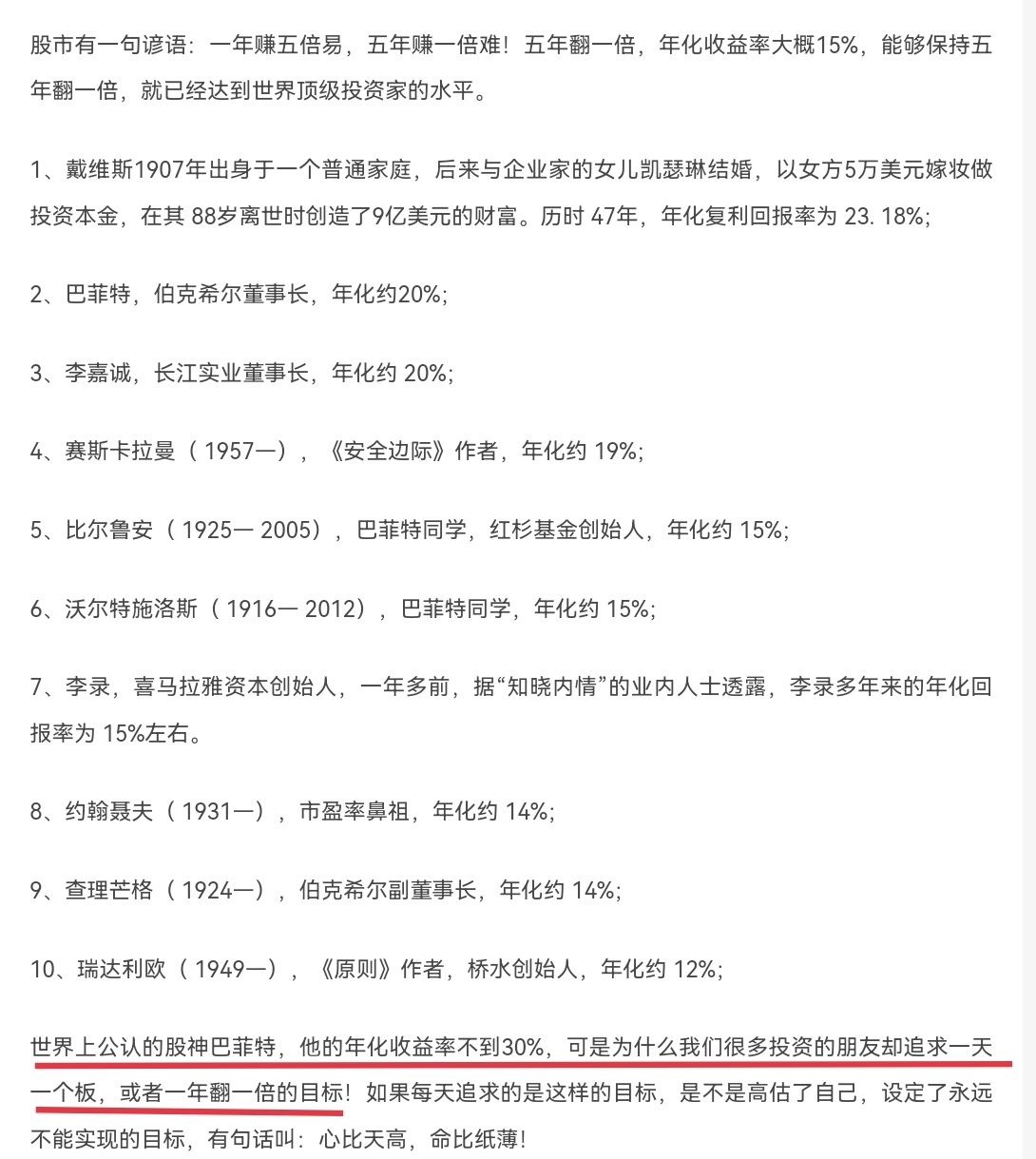 股市有一句谚语：一年赚五倍易，五年赚一倍难！五年翻一倍，年化收益率大概15%，能够保持五年翻一倍，就已经达到世界顶级投资家的水平。

1、戴维斯1907年出身于一个普通家庭，后来与企业家的女儿凯瑟琳结婚，以女方5万美元嫁妆做投资本金，在其 88岁离世时创造了9亿美元的财富。历时 47年，年化复利回报率为 23. 18%;

2、巴菲特，伯克希尔董事长，年化约20%;

3、李嘉诚，长江实业董事长，年化约 20%;

4、赛斯卡拉曼（ 1957—），《安全边际》作者，年化约 19%;

5、比尔鲁安（ 1925— 2005），巴菲特同学，红杉基金创始人，年化约 15%;

6、沃尔特施洛斯（ 1916— 2012），巴菲特同学，年化约 15%;

7、李录，喜马拉雅资本创始人，一年多前，据“知晓内情”的业内人士透露，李录多年来的年化回报率为 15%左右。

8、约翰聂夫（ 1931—），市盈率鼻祖，年化约 14%;

9、查理芒格（ 1924—），伯克希尔副董事长，年化约 14%;

10、瑞达利欧（ 1949—），《原则》作者，桥水创始人，年化约 12%;

世界上公认的股神巴菲特，他的年化收益率不到30%，可是为什么我们很多投资的朋友却追求一天一个板，或者一年翻一倍的目标！如果每天追求的是这样的目标，是不是高估了自己，设定了永远不能实现的目标，有句话叫：心比天高，命比纸薄！